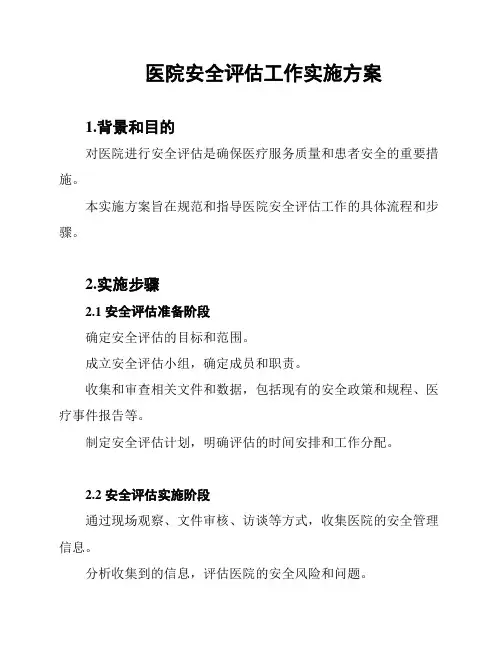 医院安全评估工作实施方案

1.背景和目的

对医院进行安全评估是确保医疗服务质量和患者安全的重要措施。

本实施方案旨在规范和指导医院安全评估工作的具体流程和步骤。

2.实施步骤

2.1 安全评估准备阶段

确定安全评估的目标和范围。

成立安全评估小组，确定成员和职责。

收集和审查相关文件和数据，包括现有的安全政策和规程、医疗事件报告等。

制定安全评估计划，明确评估的时间安排和工作分配。

2.2 安全评估实施阶段

通过现场观察、文件审核、访谈等方式，收集医院的安全管理信息。

分析收集到的信息，评估医院的安全风险和问题。